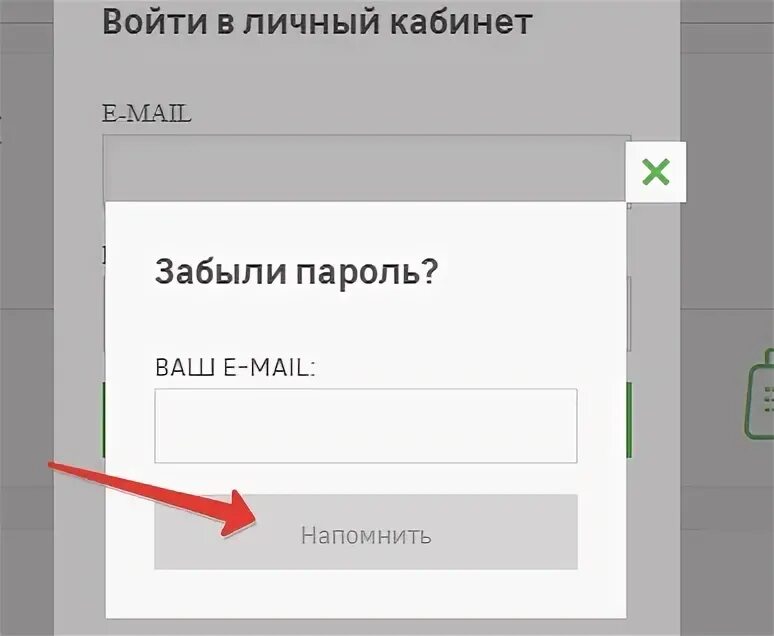 Войти в личный кабинет

E-MAIL

Забыли пароль?

ВАШ E-MAIL:

Напомнить